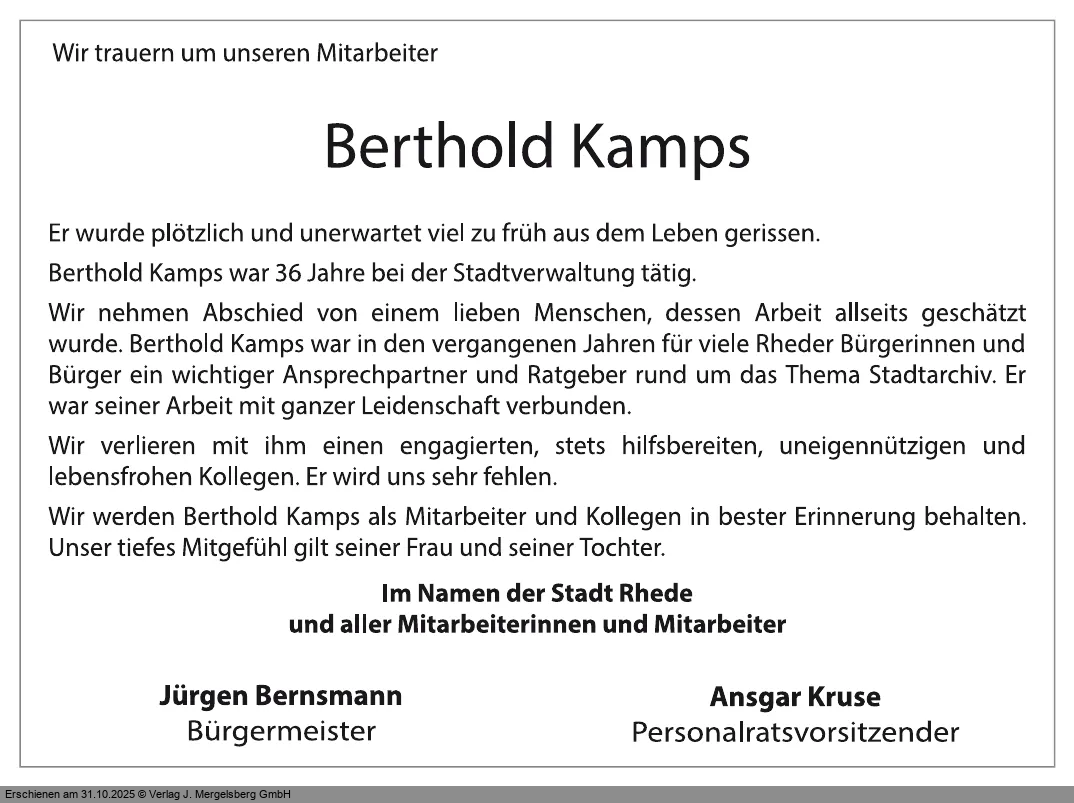 Wir trauern um unseren Mitarbeiter

Berthold Kamps

Er wurde plötzlich und unerwartet viel zu früh aus dem Leben gerissen.

Berthold Kamps war 36 Jahre bei der Stadtverwaltung tätig.

Wir nehmen Abschied von einem lieben Menschen, dessen Arbeit allseits geschätzt wurde. Berthold Kamps war in den vergangenen Jahren für viele Rheder Bürgerinnen und Bürger ein wichtiger Ansprechpartner und Ratgeber rund um das Thema Stadtarchiv. Er war seiner Arbeit mit ganzer Leidenschaft verbunden.

Wir verlieren mit ihm einen engagierten, stets hilfsbereiten, uneigennützigen und lebensfrohen Kollegen. Er wird uns sehr fehlen.

Wir werden Berthold Kamps als Mitarbeiter und Kollegen in bester Erinnerung behalten. Unser tiefes Mitgefühl gilt seiner Frau und seiner Tochter.

Im Namen der Stadt Rhede
und aller Mitarbeiterinnen und Mitarbeiter

Jürgen Bernsmann
Bürgermeister

Ansgar Kruse
Personalratsvorsitzender

Erschienen am 31.10.2025 © Verlag J. Mergelsberg GmbH